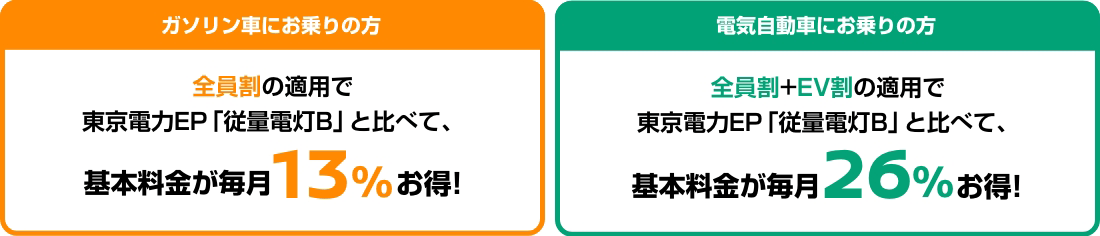 ガソリン車にお乗りの方

全員割の適用で
東京電力EP「従量電灯B」と比べて、
基本料金が毎月13%お得!

電気自動車にお乗りの方

全員割+EV割の適用で
東京電力EP「従量電灯B」と比べて、
基本料金が毎月26%お得!